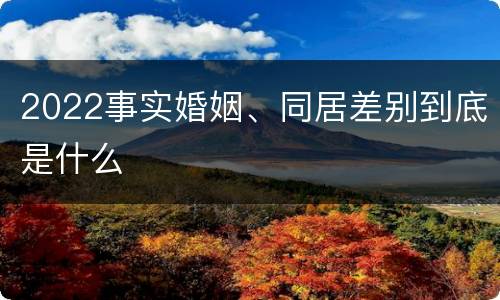 2022事实婚姻、同居差别到底是什么